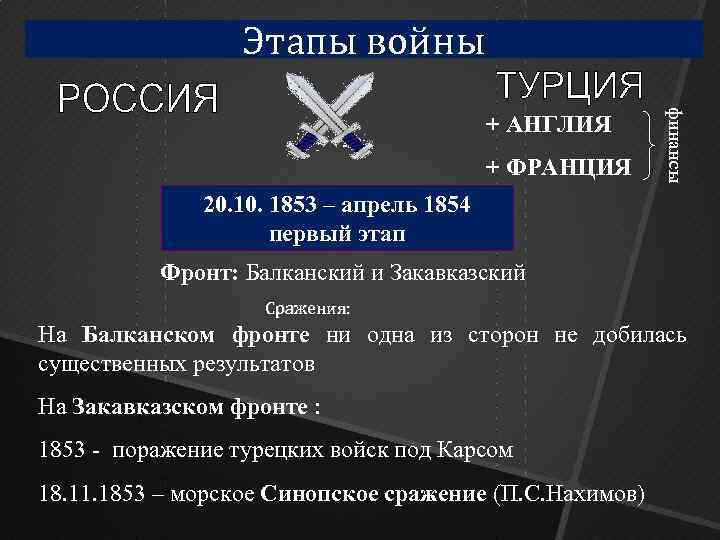 Этапы войны

РОССИЯ

ТУРЦИЯ

+ АНГЛИЯ

+ ФРАНЦИЯ

финансы

20.10. 1853 – апрель 1854
первый этап

Фронт: Балканский и Закавказский

Сражения:

На Балканском фронте ни одна из сторон не добилась существенных результатов

На Закавказском фронте :

1853 - поражение турецких войск под Карсом

18.11.1853 – морское Синопское сражение (П.С.Нахимов)